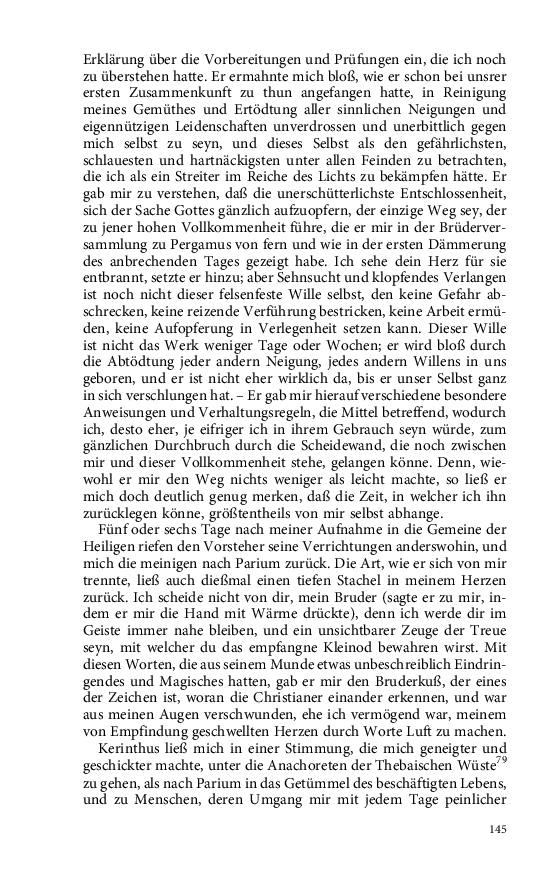 Erklärung über die Vorbereitungen und Prüfungen ein, die ich noch zu überstehen hatte. Er ermahnte mich bloß, wie er schon bei unsrer ersten Zusammenkunft zu thun angefangen hatte, in Reinigung meines Gemüthes und Ertödtung aller sinnlichen Neigungen und eigennützigen Leidenschaften unverdrossen und unerbittlich gegen mich selbst zu seyn, und dieses Selbst als den gefährlichsten, schlauesten und hartnäckigsten unter allen Feinden zu betrachten, die ich als ein Streiter im Reiche des Lichts zu bekämpfen hätte. Er gab mir zu verstehen, daß die unerschütterlichste Entschlossenheit, sich der Sache Gottes gänzlich aufzuopfern, der einzige Weg sey, der zu jener hohen Vollkommenheit führe, die er mir in der Brüderversammlung zu Pergamus von fern und wie in der ersten Dämmerung des anbrechenden Tages gezeigt habe. Ich sehe dein Herz für sie entbrannt, setzte er hinzu; aber Sehnsucht und klopfendes Verlangen ist noch nicht dieser felsenfeste Wille selbst, den keine Gefahr abschrecken, keine reizende Verführung bestricken, keine Arbeit ermüden, keine Aufopferung in Verlegenheit setzen kann. Dieser Wille ist nicht das Werk weniger Tage oder Wochen; er wird bloß durch die Abtödtung jeder andern Neigung, jedes andern Willens in uns geboren, und er ist nicht eher wirklich da, bis er unser Selbst ganz in sich verschlungen hat. – Er gab mir hierauf verschiedene besondere Anweisungen und Verhaltungsregeln, die Mittel betreffend, wodurch ich, desto eher, je eifriger ich in ihrem Gebrauch seyn würde, zum gänzlichen Durchbruch durch die Scheidewand, die noch zwischen mir und dieser Vollkommenheit stehe, gelangen könne. Denn, wiewohl er mir den Weg nichts weniger als leicht machte, so ließ er mich doch deutlich genug merken, daß die Zeit, in welcher ich ihn zurücklegen könne, größtentheils von mir selbst abhange.

Fünf oder sechs Tage nach meiner Aufnahme in die Gemeine der Heiligen riefen den Vorsteher seine Verrichtungen anderswohin, und mich die meinigen nach Parium zurück. Die Art, wie er sich von mir trennte, ließ auch dießmal einen tiefen Stachel in meinem Herzen zurück. Ich scheide nicht von dir, mein Bruder (sagte er zu mir, indem er mir die Hand mit Wärme drückte), denn ich werde dir im Geiste immer nahe bleiben, und ein unsichtbarer Zeuge der Treue seyn, mit welcher du das empfangne Kleinod bewahren wirst. Mit diesen Worten, die aus seinem Munde etwas unbeschreiblich Eindringendes und Magisches hatten, gab er mir den Bruderkuß, der eines der Zeichen ist, woran die Christianer einander erkennen, und war aus meinen Augen verschwunden, ehe ich vermögend war, meinem von Empfindung geschwellten Herzen durch Worte Luft zu machen.

Kerinthus ließ mich in einer Stimmung, die mich geneigter und geschickter machte, unter die Anachoreten der Thebaischen Wüste$^{79}$ zu gehen, als nach Parium in das Getümmel des beschäftigten Lebens, und zu Menschen, deren Umgang mir mit jedem Tage peinlicher

145